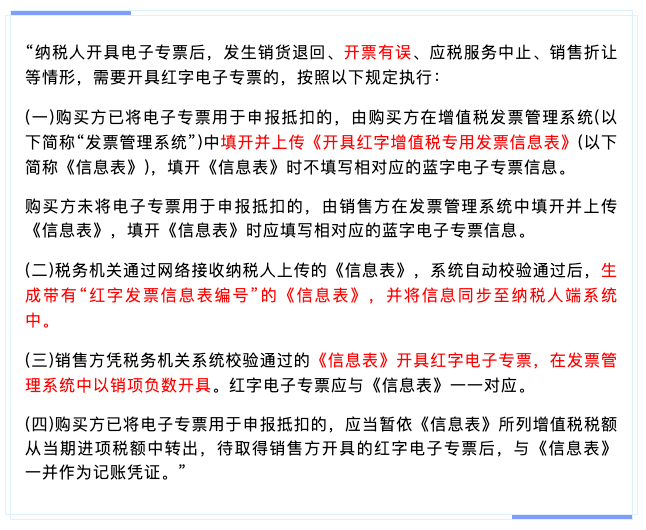 “纳税人开具电子专票后，发生销货退回、开票有误、应税服务中止、销售折让等情形，需要开具红字电子专票的，按照以下规定执行：

(一)购买方已将电子专票用于申报抵扣的，由购买方在增值税发票管理系统(以下简称“发票管理系统”)中填开并上传《开具红字增值税专用发票信息表》(以下简称《信息表》)，填开《信息表》时不填写相对应的蓝字电子专票信息。

购买方未将电子专票用于申报抵扣的，由销售方在发票管理系统中填开并上传《信息表》，填开《信息表》时应填写相对应的蓝字电子专票信息。

(二)税务机关通过网络接收纳税人上传的《信息表》，系统自动校验通过后，生成带有“红字发票信息表编号”的《信息表》，并将信息同步至纳税人端系统中。

(三)销售方凭税务机关系统校验通过的《信息表》开具红字电子专票，在发票管理系统中以销项负数开具。红字电子专票应与《信息表》一一对应。

(四)购买方已将电子专票用于申报抵扣的，应当暂依《信息表》所列增值税税额从当期进项税额中转出，待取得销售方开具的红字电子专票后，与《信息表》一并作为记账凭证。”